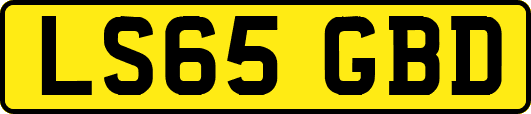 LS65 GBD